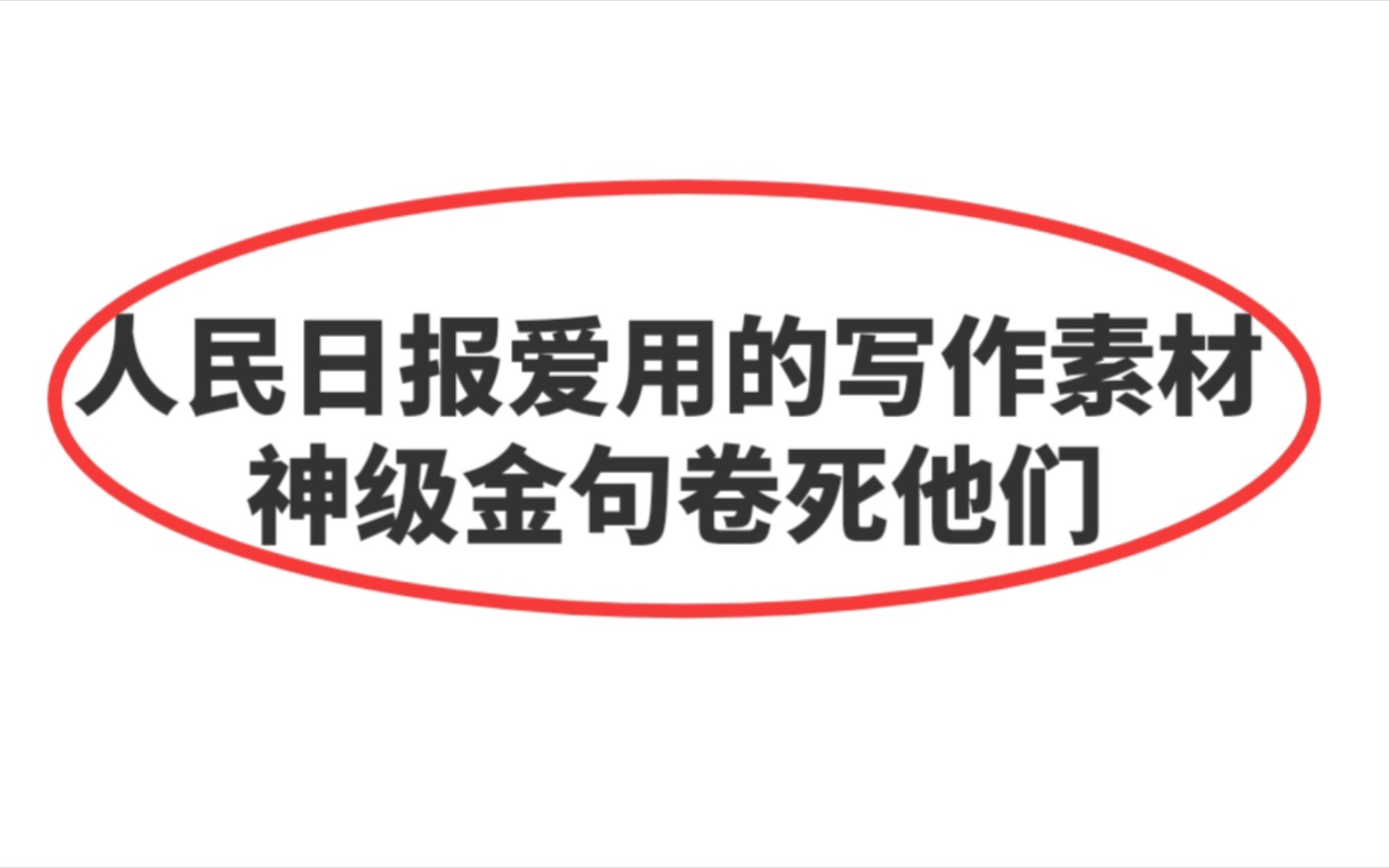 人民日报爱用的写作素材
神级金句卷死他们